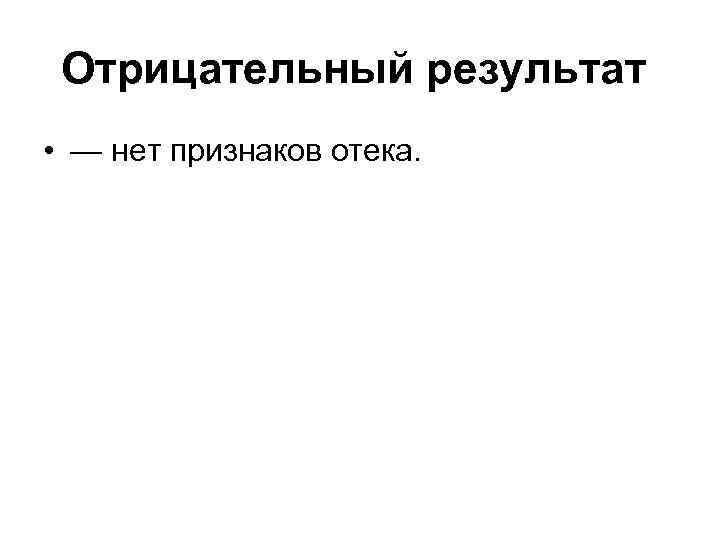 Отрицательный результат

• — нет признаков отека.